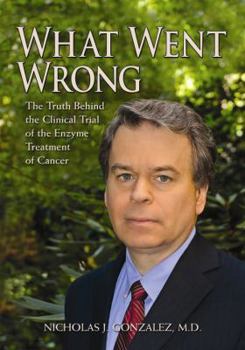 WHAT WENT WRONG

The Truth Behind the Clinical Trial of the Enzyme Treatment of Cancer

NICHOLAS J. GONZALEZ, M.D.